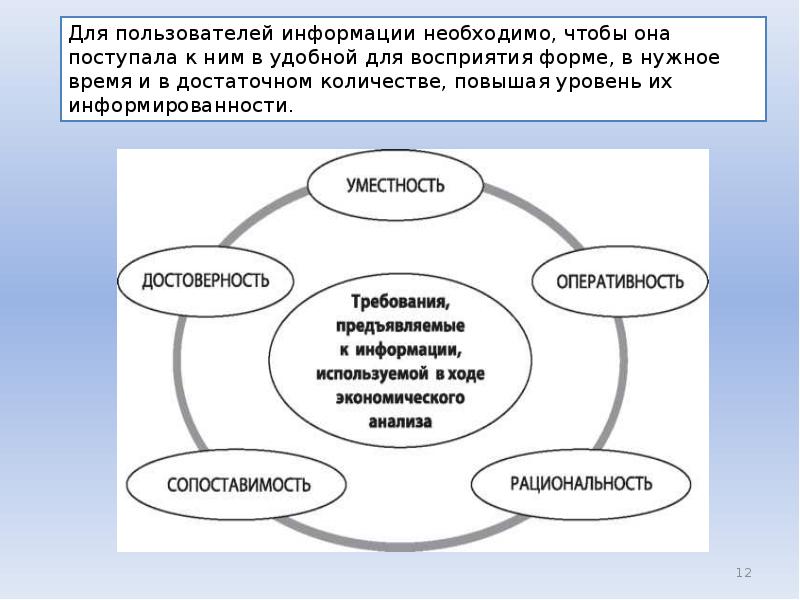 Для пользователей информации необходимо, чтобы она поступала к ним в удобной для восприятия форме, в нужное время и в достаточном количестве, повышая уровень их информированности.

УМЕСТНОСТЬ

ДОСТОВЕРНОСТЬ

ОПЕРАТИВНОСТЬ

Требования, предъявляемые к информации, используемой в ходе экономического анализа

СОПОСТАВИМОСТЬ

РАЦИОНАЛЬНОСТЬ

12